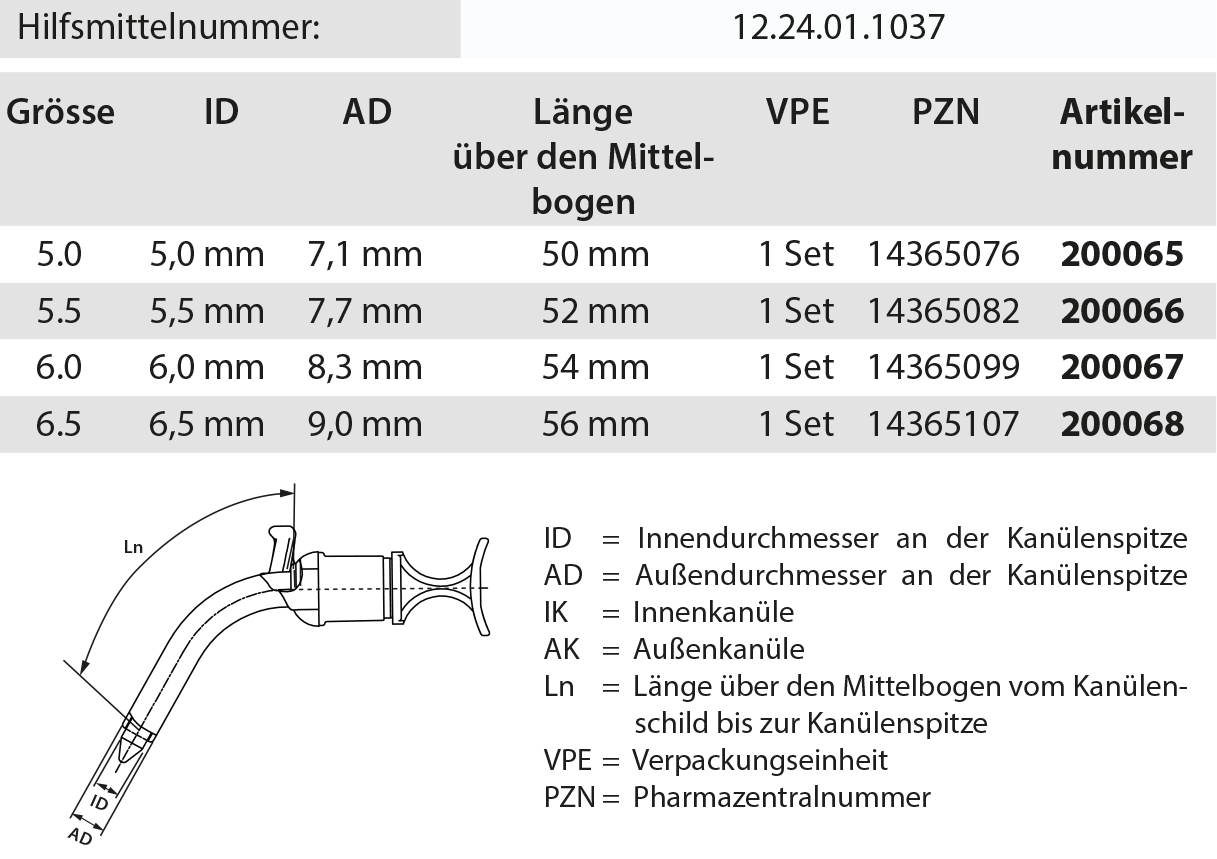 Hilfsmittelnummer: 12.24.01.1037

| Grösse | ID | AD | Länge über den Mittelbogen | VPE | PZN | Artikelnummer |
|---|---|---|---|---|---|---|
| 5.0 | 5,0 mm | 7,1 mm | 50 mm | 1 Set | 14365076 | **200065** |
| 5.5 | 5,5 mm | 7,7 mm | 52 mm | 1 Set | 14365082 | **200066** |
| 6.0 | 6,0 mm | 8,3 mm | 54 mm | 1 Set | 14365099 | **200067** |
| 6.5 | 6,5 mm | 9,0 mm | 56 mm | 1 Set | 14365107 | **200068** |

Ln

ID

AD

ID = Innendurchmesser an der Kanülenspitze
AD = Außendurchmesser an der Kanülenspitze
IK = Innenkanüle
AK = Außenkanüle
Ln = Länge über den Mittelbogen vom Kanülenschild bis zur Kanülenspitze
VPE = Verpackungseinheit
PZN = Pharmazentralnummer